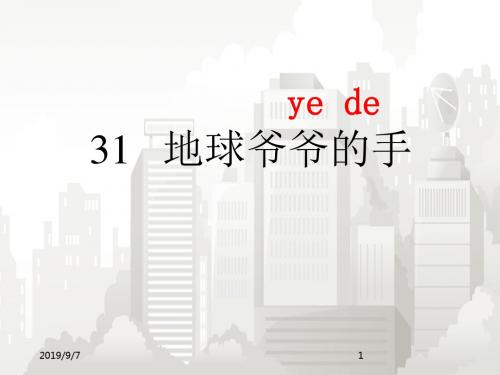 ye de
31 地球爷爷的手

2019/9/7

1